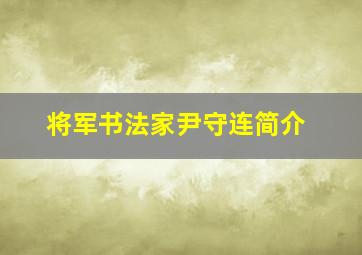 将军书法家尹守连简介